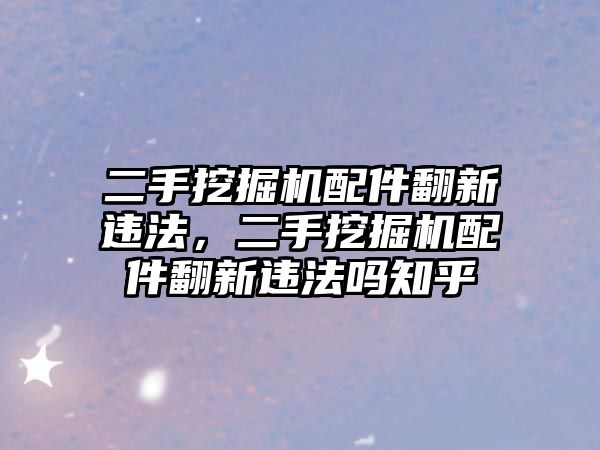 二手挖掘机配件翻新违法，二手挖掘机配件翻新违法吗知乎